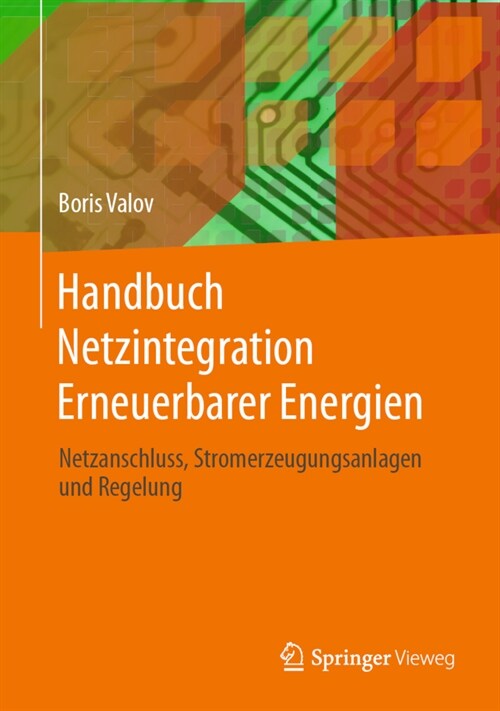 Boris Valov

Handbuch Netzintegration Erneuerbarer Energien

Netzanschluss, Stromerzeugungsanlagen und Regelung

Springer Vieweg